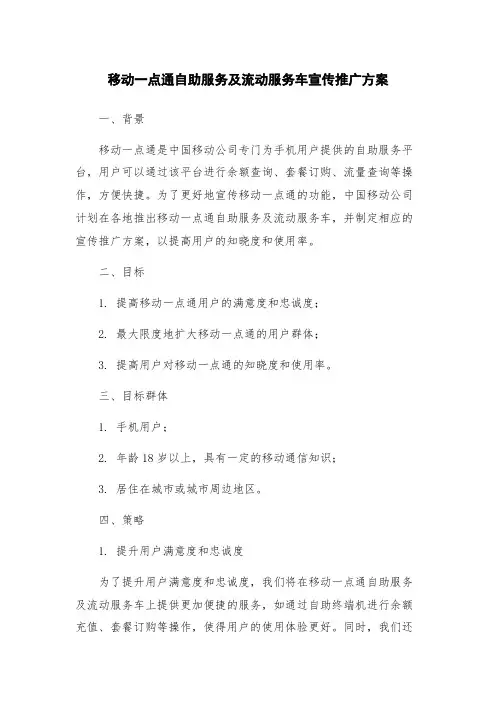 移动一点通自助服务及流动服务车宣传推广方案

一、背景

移动一点通是中国移动公司专门为手机用户提供的自助服务平台，用户可以通过该平台进行余额查询、套餐订购、流量查询等操作，方便快捷。为了更好地宣传移动一点通的功能，中国移动公司计划在各地推出移动一点通自助服务及流动服务车，并制定相应的宣传推广方案，以提高用户的知晓度和使用率。

二、目标

1. 提高移动一点通用户的满意度和忠诚度；

2. 最大限度地扩大移动一点通的用户群体；

3. 提高用户对移动一点通的知晓度和使用率。

三、目标群体

1. 手机用户；

2. 年龄 18 岁以上，具有一定的移动通信知识；

3. 居住在城市或城市周边地区。

四、策略

1. 提升用户满意度和忠诚度

为了提升用户满意度和忠诚度，我们将在移动一点通自助服务及流动服务车上提供更加便捷的服务，如通过自助终端机进行余额充值、套餐订购等操作，使得用户的使用体验更好。同时，我们还